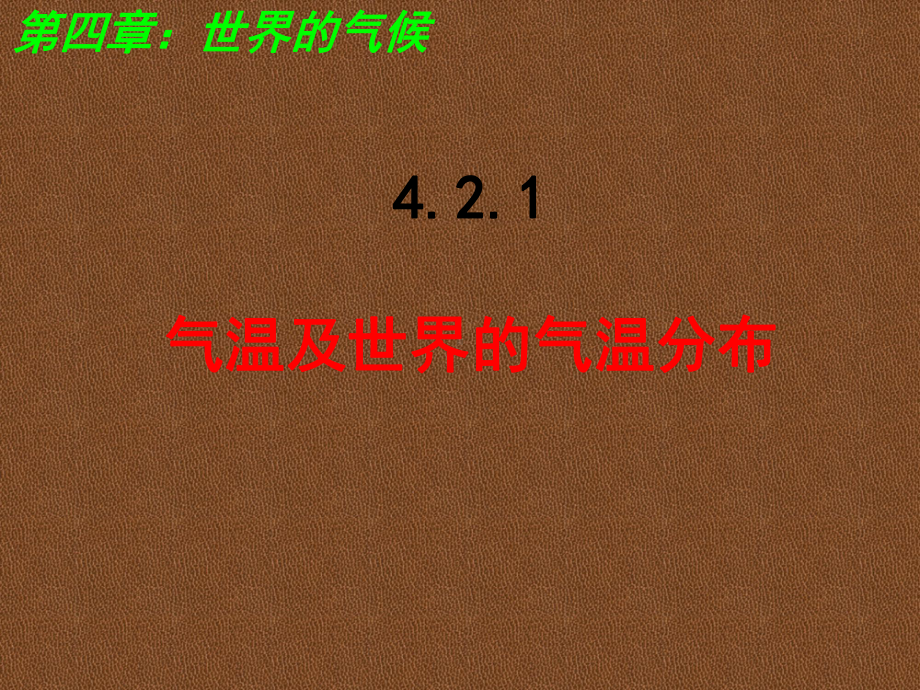 第四章：世界的气候

4.2.1

气温及世界的气温分布